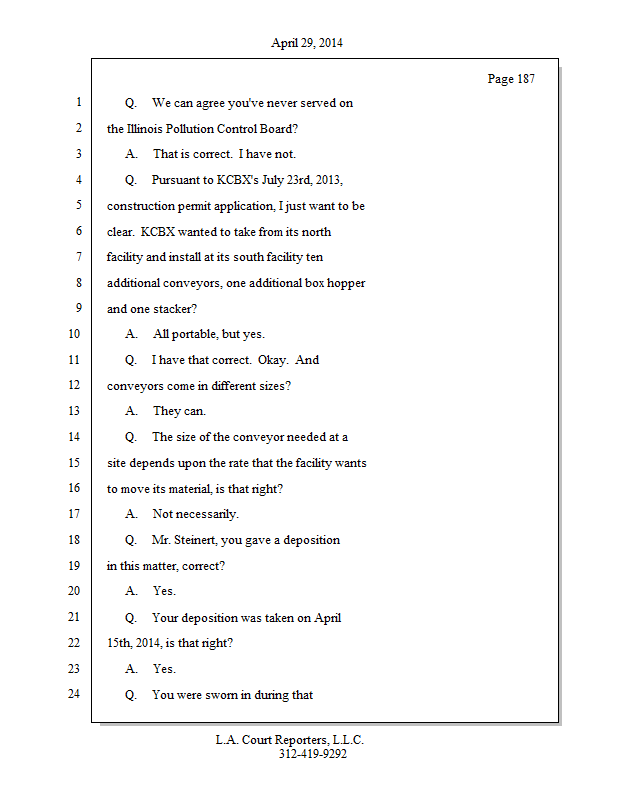 April 29, 2014

Page 187

1 Q. We can agree you've never served on
2 the Illinois Pollution Control Board?
3 A. That is correct. I have not.
4 Q. Pursuant to KCBX's July 23rd, 2013,
5 construction permit application, I just want to be
6 clear. KCBX wanted to take from its north
7 facility and install at its south facility ten
8 additional conveyors, one additional box hopper
9 and one stacker?
10 A. All portable, but yes.
11 Q. I have that correct. Okay. And
12 conveyors come in different sizes?
13 A. They can.
14 Q. The size of the conveyor needed at a
15 site depends upon the rate that the facility wants
16 to move its material, is that right?
17 A. Not necessarily.
18 Q. Mr. Steinert, you gave a deposition
19 in this matter, correct?
20 A. Yes.
21 Q. Your deposition was taken on April
22 15th, 2014, is that right?
23 A. Yes.
24 Q. You were sworn in during that

L.A. Court Reporters, L.L.C.
312-419-9292